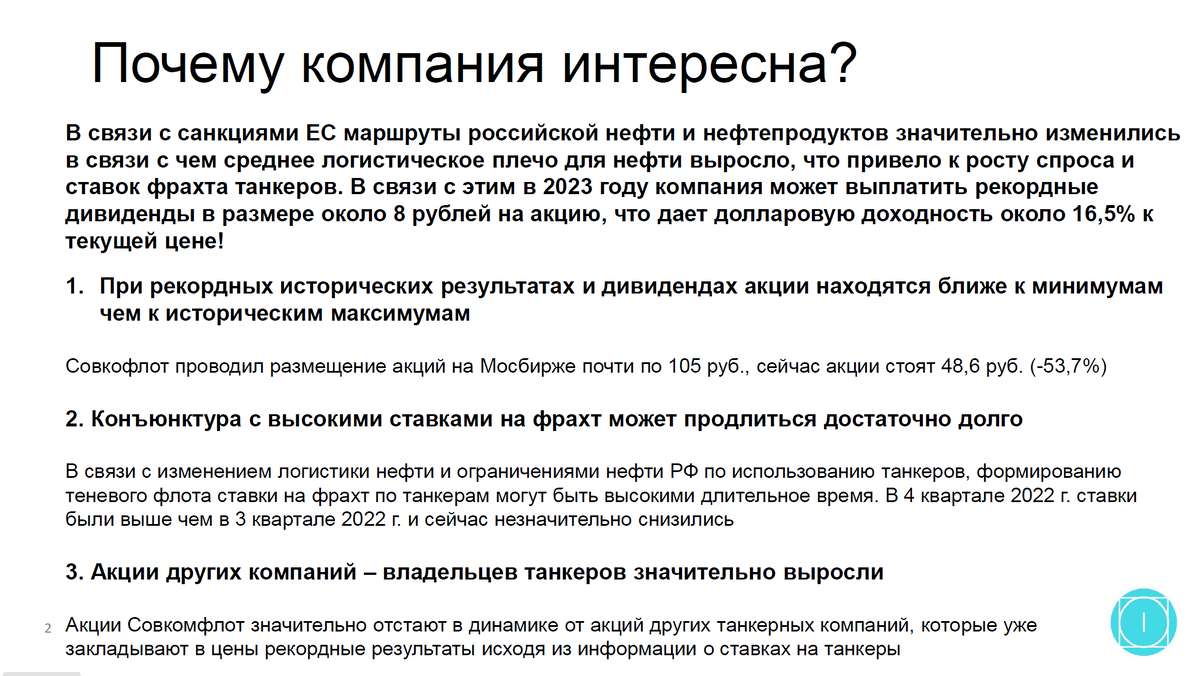 Почему компания интересна?

В связи с санкциями ЕС маршруты российской нефти и нефтепродуктов значительно изменились в связи с чем среднее логистическое плечо для нефти выросло, что привело к росту спроса и ставок фрахта танкеров. В связи с этим в 2023 году компания может выплатить рекордные дивиденды в размере около 8 рублей на акцию, что дает долларовую доходность около 16,5% к текущей цене!

1. При рекордных исторических результатах и дивидендах акции находятся ближе к минимумам чем к историческим максимумам

Совкофлот проводил размещение акций на Мосбирже почти по 105 руб., сейчас акции стоят 48,6 руб. (-53,7%)

2. Конъюнктура с высокими ставками на фрахт может продлиться достаточно долго

В связи с изменением логистики нефти и ограничениями нефти РФ по использованию танкеров, формированию теневого флота ставки на фрахт по танкерам могут быть высокими длительное время. В 4 квартале 2022 г. ставки были выше чем в 3 квартале 2022 г. и сейчас незначительно снизились

3. Акции других компаний – владельцев танкеров значительно выросли

2

Акции Совкомфлот значительно отстают в динамике от акций других танкерных компаний, которые уже закладывают в цены рекордные результаты исходя из информации о ставках на танкеры